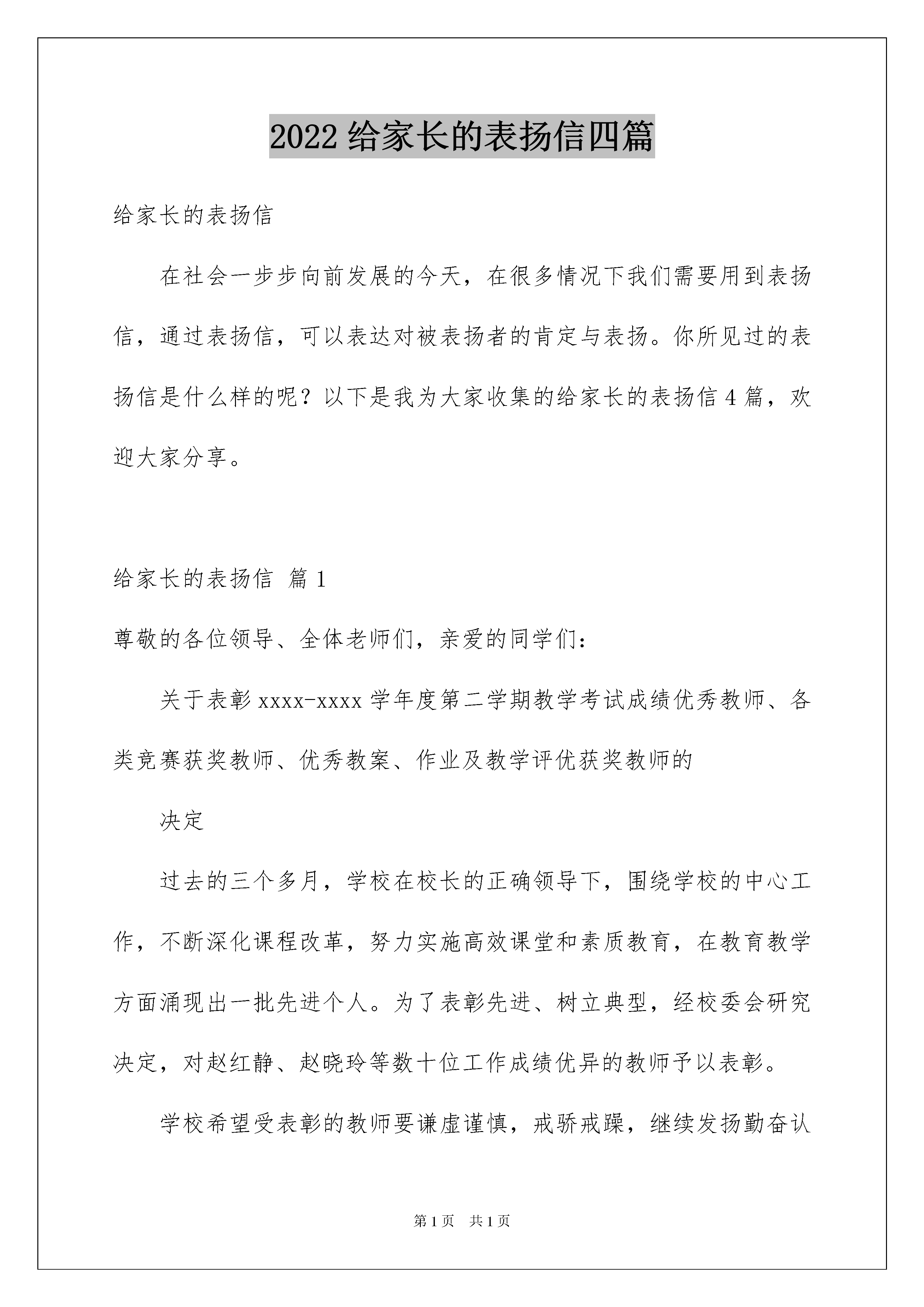 2022 给家长的表扬信四篇

给家长的表扬信

在社会一步步向前发展的今天，在很多情况下我们需要用到表扬信，通过表扬信，可以表达对被表扬者的肯定与表扬。你所见过的表扬信是什么样的呢？以下是我为大家收集的给家长的表扬信 4 篇，欢迎大家分享。

给家长的表扬信 篇 1

尊敬的各位领导、全体老师们，亲爱的同学们：

关于表彰 xxxx-xxxx 学年度第二学期教学考试成绩优秀教师、各类竞赛获奖教师、优秀教案、作业及教学评优获奖教师的

决定

过去的三个多月，学校在校长的正确领导下，围绕学校的中心工作，不断深化课程改革，努力实施高效课堂和素质教育，在教育教学方面涌现出一批先进个人。为了表彰先进、树立典型，经校委会研究决定，对赵红静、赵晓玲等数十位工作成绩优异的教师予以表彰。

学校希望受表彰的教师要谦虚谨慎，戒骄戒躁，继续发扬勤奋认

第 1 页 共 1 页